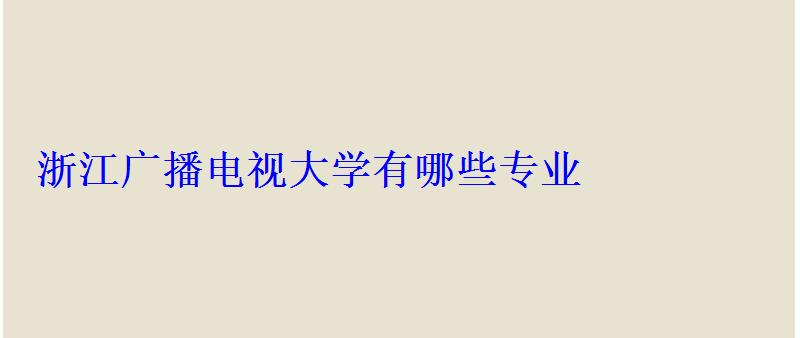 浙江广播电视大学有哪些专业